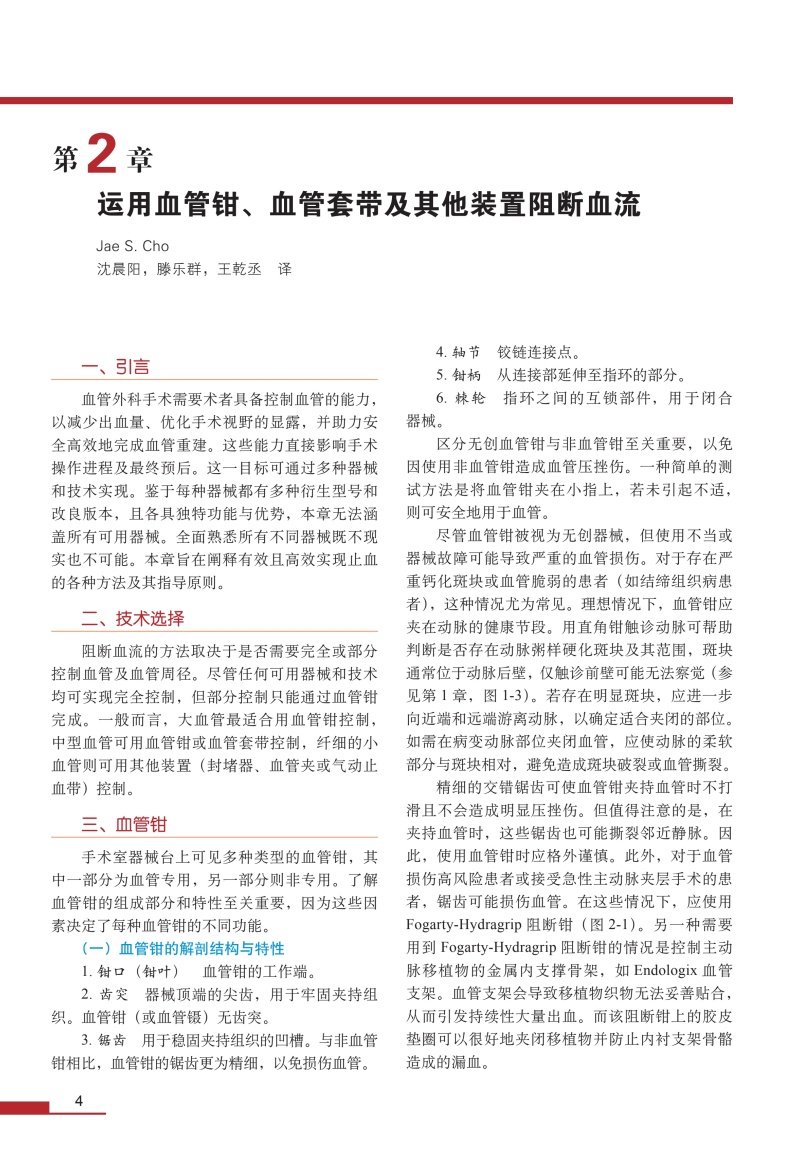 第 2 章

运用血管钳、血管套带及其他装置阻断血流

Jae S. Cho
沈晨阳，滕乐群，王乾丞　译

一、引言

血管外科手术需要术者具备控制血管的能力，以减少出血量、优化手术视野的显露，并助力安全高效地完成血管重建。这些能力直接影响手术操作进程及最终预后。这一目标可通过多种器械和技术实现。鉴于每种器械都有多种衍生型号和改良版本，且各具独特功能与优势，本章无法涵盖所有可用器械。全面熟悉所有不同器械既不现实也不可能。本章旨在阐释有效且高效实现止血的各种方法及其指导原则。

二、技术选择

阻断血流的方法取决于是否需要完全或部分控制血管及血管周径。尽管任何可用器械和技术均可实现完全控制，但部分控制只能通过血管钳完成。一般而言，大血管最适合用血管钳控制，中型血管可用血管钳或血管套带控制，纤细的小血管则可用其他装置（封堵器、血管夹或气动止血带）控制。

三、血管钳

手术室器械台上可见多种类型的血管钳，其中一部分为血管专用，另一部分则非专用。了解血管钳的组成部分和特性至关重要，因为这些因素决定了每种血管钳的不同功能。

（一）血管钳的解剖结构与特性

1. 钳口（钳叶）　血管钳的工作端。

2. 齿突　器械顶端的尖齿，用于牢固夹持组织。血管钳（或血管镊）无齿突。

3. 锯齿　用于稳固夹持组织的凹槽。与非血管钳相比，血管钳的锯齿更为精细，以免损伤血管。

4. 轴节　铰链连接点。

5. 钳柄　从连接部延伸至指环的部分。

6. 棘轮　指环之间的互锁部件，用于闭合器械。

区分无创血管钳与非血管钳至关重要，以免因使用非血管钳造成血管压挫伤。一种简单的测试方法是将血管钳夹在小指上，若未引起不适，则可安全地用于血管。

尽管血管钳被视为无创器械，但使用不当或器械故障可能导致严重的血管损伤。对于存在严重钙化斑块或血管脆弱的患者（如结缔组织病患者），这种情况尤为常见。理想情况下，血管钳应夹在动脉的健康节段。用直角钳触诊动脉可帮助判断是否存在动脉粥样硬化斑块及其范围，斑块通常位于动脉后壁，仅触诊前壁可能无法察觉（参见第 1 章，图 1-3）。若存在明显斑块，应进一步向近端和远端游离动脉，以确定适合夹闭的部位。如需在病变动脉部位夹闭血管，应使动脉的柔软部分与斑块相对，避免造成斑块破裂或血管撕裂。

精细的交错锯齿可使血管钳夹持血管时不打滑且不会造成明显压挫伤。但值得注意的是，在夹持血管时，这些锯齿也可能撕裂邻近静脉。因此，使用血管钳时应格外谨慎。此外，对于血管损伤高风险患者或接受急性主动脉夹层手术的患者，锯齿可能损伤血管。在这些情况下，应使用 Fogarty-Hydragrip 阻断钳（图 2-1）。另一种需要用到 Fogarty-Hydragrip 阻断钳的情况是控制主动脉移植物的金属内支撑骨架，如 Endologix 血管支架。血管支架会导致移植物织物无法妥善贴合，从而引发持续性大量出血。而该阻断钳上的胶皮垫圈可以很好地夹闭移植物并防止内衬支架骨骼造成的漏血。

4